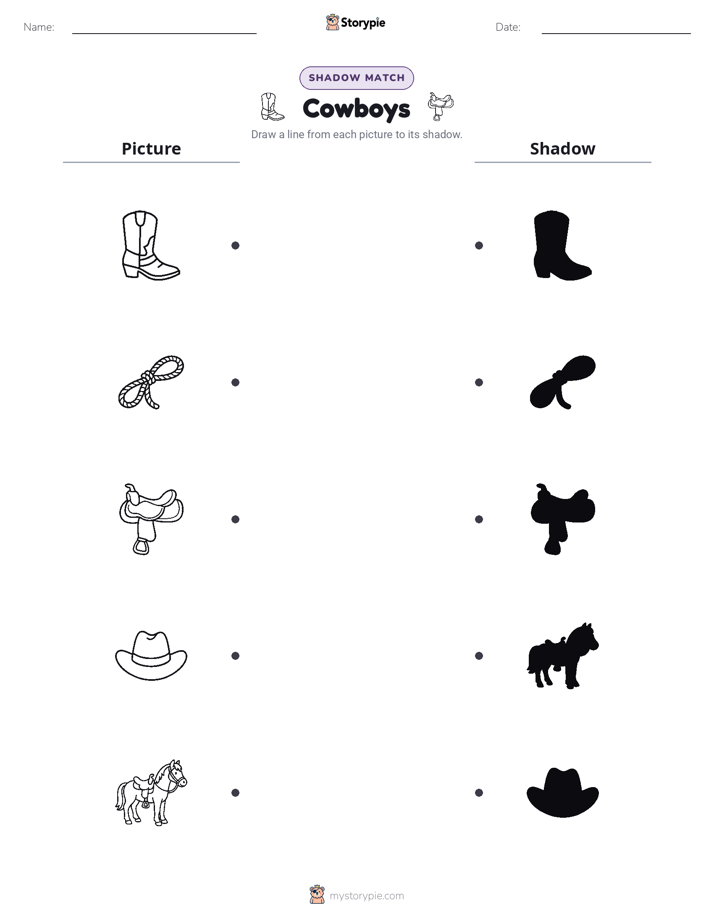 Name:

Storypie

Date:

SHADOW MATCH

Cowboys

Draw a line from each picture to its shadow.

Picture

Shadow

mystorypie.com